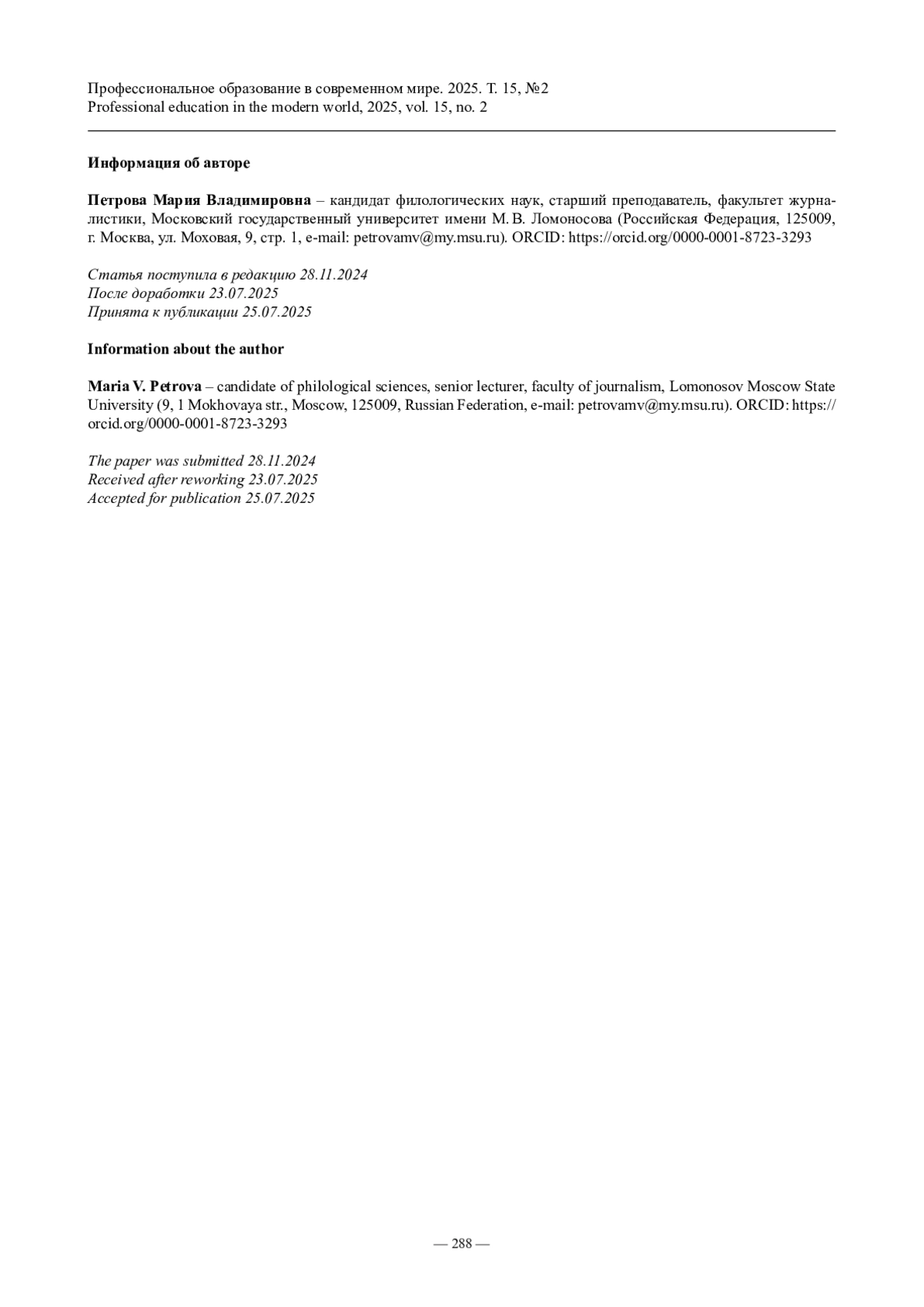 Профессиональное образование в современном мире. 2025. Т. 15, №2
Professional education in the modern world, 2025, vol. 15, no. 2

**Информация об авторе**

**Петрова Мария Владимировна** – кандидат филологических наук, старший преподаватель, факультет журналистики, Московский государственный университет имени М. В. Ломоносова (Российская Федерация, 125009, г. Москва, ул. Моховая, 9, стр. 1, e-mail: petrovamv@my.msu.ru). ORCID: https://orcid.org/0000-0001-8723-3293

*Статья поступила в редакцию 28.11.2024*
*После доработки 23.07.2025*
*Принята к публикации 25.07.2025*

**Information about the author**

**Maria V. Petrova** – candidate of philological sciences, senior lecturer, faculty of journalism, Lomonosov Moscow State University (9, 1 Mokhovaya str., Moscow, 125009, Russian Federation, e-mail: petrovamv@my.msu.ru). ORCID: https://orcid.org/0000-0001-8723-3293

*The paper was submitted 28.11.2024*
*Received after reworking 23.07.2025*
*Accepted for publication 25.07.2025*

— 288 —